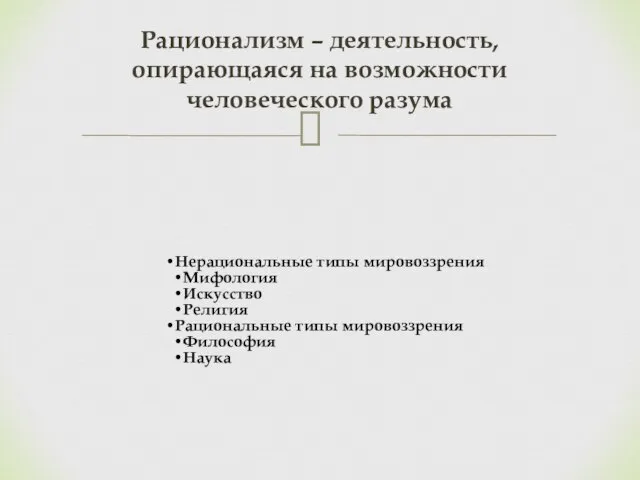 Рационализм – деятельность, опирающаяся на возможности человеческого разума

•Нерациональные типы мировоззрения
•Мифология
•Искусство
•Религия
•Рациональные типы мировоззрения
•Философия
•Наука